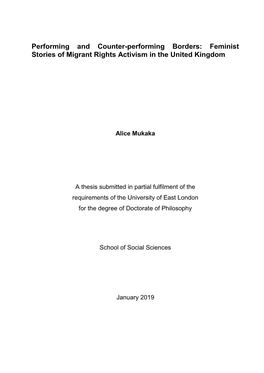 Performing and Counter-performing Borders: Feminist Stories of Migrant Rights Activism in the United Kingdom

Alice Mukaka

A thesis submitted in partial fulfilment of the requirements of the University of East London for the degree of Doctorate of Philosophy

School of Social Sciences

January 2019